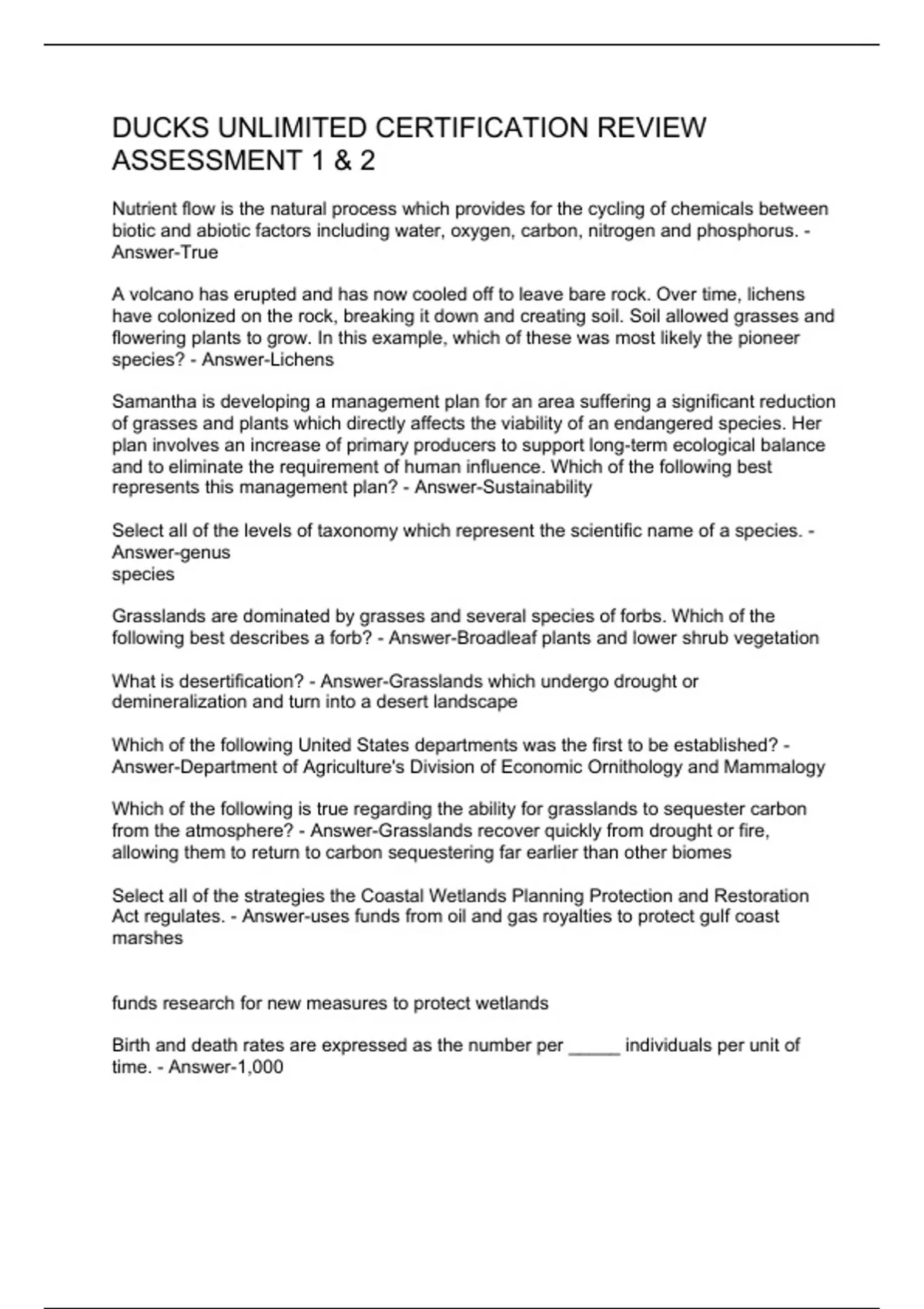 DUCKS UNLIMITED CERTIFICATION REVIEW ASSESSMENT 1 & 2

Nutrient flow is the natural process which provides for the cycling of chemicals between biotic and abiotic factors including water, oxygen, carbon, nitrogen and phosphorus. - Answer-True

A volcano has erupted and has now cooled off to leave bare rock. Over time, lichens have colonized on the rock, breaking it down and creating soil. Soil allowed grasses and flowering plants to grow. In this example, which of these was most likely the pioneer species? - Answer-Lichens

Samantha is developing a management plan for an area suffering a significant reduction of grasses and plants which directly affects the viability of an endangered species. Her plan involves an increase of primary producers to support long-term ecological balance and to eliminate the requirement of human influence. Which of the following best represents this management plan? - Answer-Sustainability

Select all of the levels of taxonomy which represent the scientific name of a species. - Answer-genus
species

Grasslands are dominated by grasses and several species of forbs. Which of the following best describes a forb? - Answer-Broadleaf plants and lower shrub vegetation

What is desertification? - Answer-Grasslands which undergo drought or demineralization and turn into a desert landscape

Which of the following United States departments was the first to be established? - Answer-Department of Agriculture's Division of Economic Ornithology and Mammalogy

Which of the following is true regarding the ability for grasslands to sequester carbon from the atmosphere? - Answer-Grasslands recover quickly from drought or fire, allowing them to return to carbon sequestering far earlier than other biomes

Select all of the strategies the Coastal Wetlands Planning Protection and Restoration Act regulates. - Answer-uses funds from oil and gas royalties to protect gulf coast marshes

funds research for new measures to protect wetlands

Birth and death rates are expressed as the number per _____ individuals per unit of time. - Answer-1,000